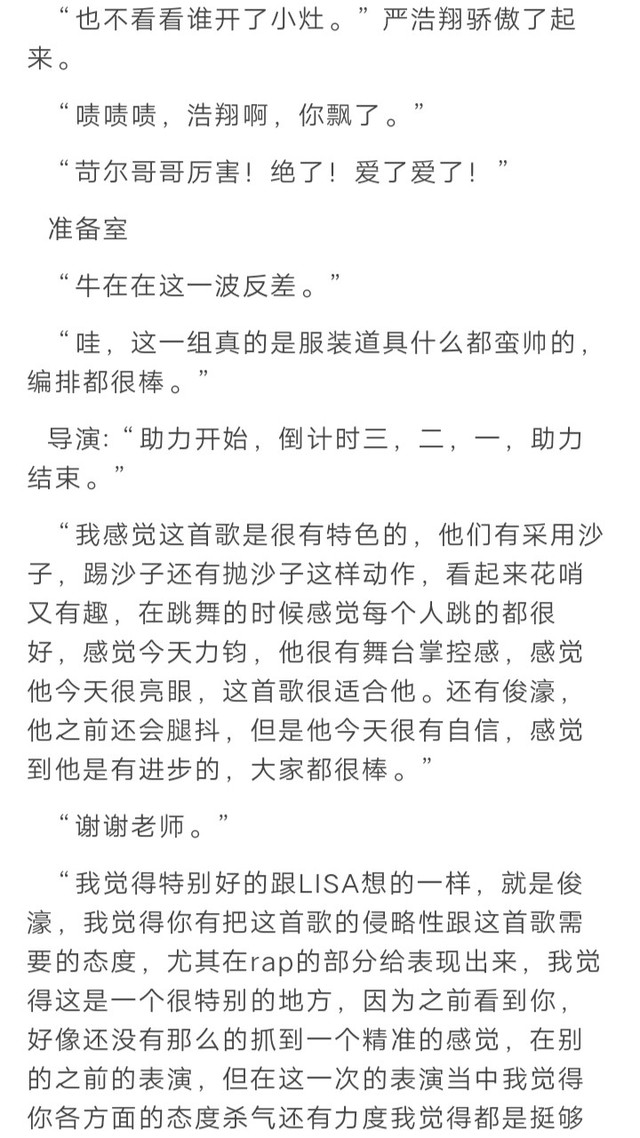 “也不看看谁开了小灶。”严浩翔骄傲了起来。

“啧啧啧，浩翔啊，你飘了。”

“苛尔哥哥厉害！绝了！爱了爱了！”

准备室

“牛在在这一波反差。”

“哇，这一组真的是服装道具什么都蛮帅的，编排都很棒。”

导演:“助力开始，倒计时三，二，一，助力结束。”

“我感觉这首歌是很有特色的，他们有采用沙子，踢沙子还有抛沙子这样动作，看起来花哨又有趣，在跳舞的时候感觉每个人跳的都很好，感觉今天力钧，他很有舞台掌控感，感觉他今天很亮眼，这首歌很适合他。还有俊濠，他之前还会腿抖，但是他今天很有自信，感觉到他是有进步的，大家都很棒。”

“谢谢老师。”

“我觉得特别好的跟LISA想的一样，就是俊濠，我觉得你有把这首歌的侵略性跟这首歌需要的态度，尤其在rap的部分给表现出来，我觉得这是一个很特别的地方，因为之前看到你，好像还没有那么的抓到一个精准的感觉，在别的之前的表演，但在这一次的表演当中我觉得你各方面的态度杀气还有力度我觉得都是挺够